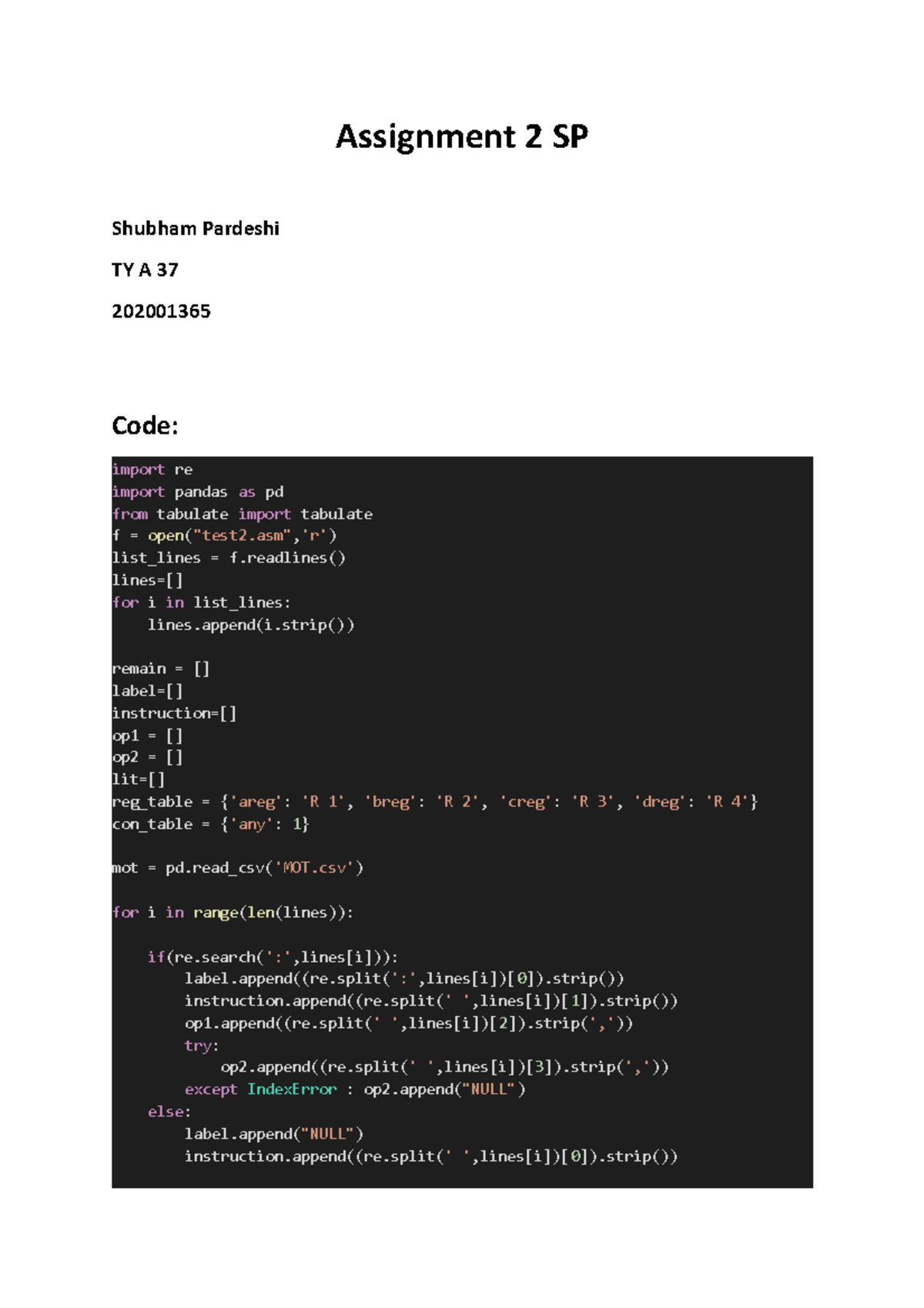 Assignment 2 SP

Shubham Pardeshi

TY A 37

202001365

Code:

import re
import pandas as pd
from tabulate import tabulate
f = open("test2.asm",'r')
list_lines = f.readlines()
lines=[]
for i in list_lines:
    lines.append(i.strip())

remain = []
label=[]
instruction=[]
op1 = []
op2 = []
lit=[]
reg_table = {'areg': 'R 1', 'breg': 'R 2', 'creg': 'R 3', 'dreg': 'R 4'}
con_table = {'any': 1}

mot = pd.read_csv('MOT.csv')

for i in range(len(lines)):

    if(re.search(':',lines[i])):
        label.append((re.split(':',lines[i])[0]).strip())
        instruction.append((re.split(' ',lines[i])[1]).strip())
        op1.append((re.split(' ',lines[i])[2]).strip(','))
        try:
            op2.append((re.split(' ',lines[i])[3]).strip(','))
        except IndexError : op2.append("NULL")
    else:
        label.append("NULL")
        instruction.append((re.split(' ',lines[i])[0]).strip())